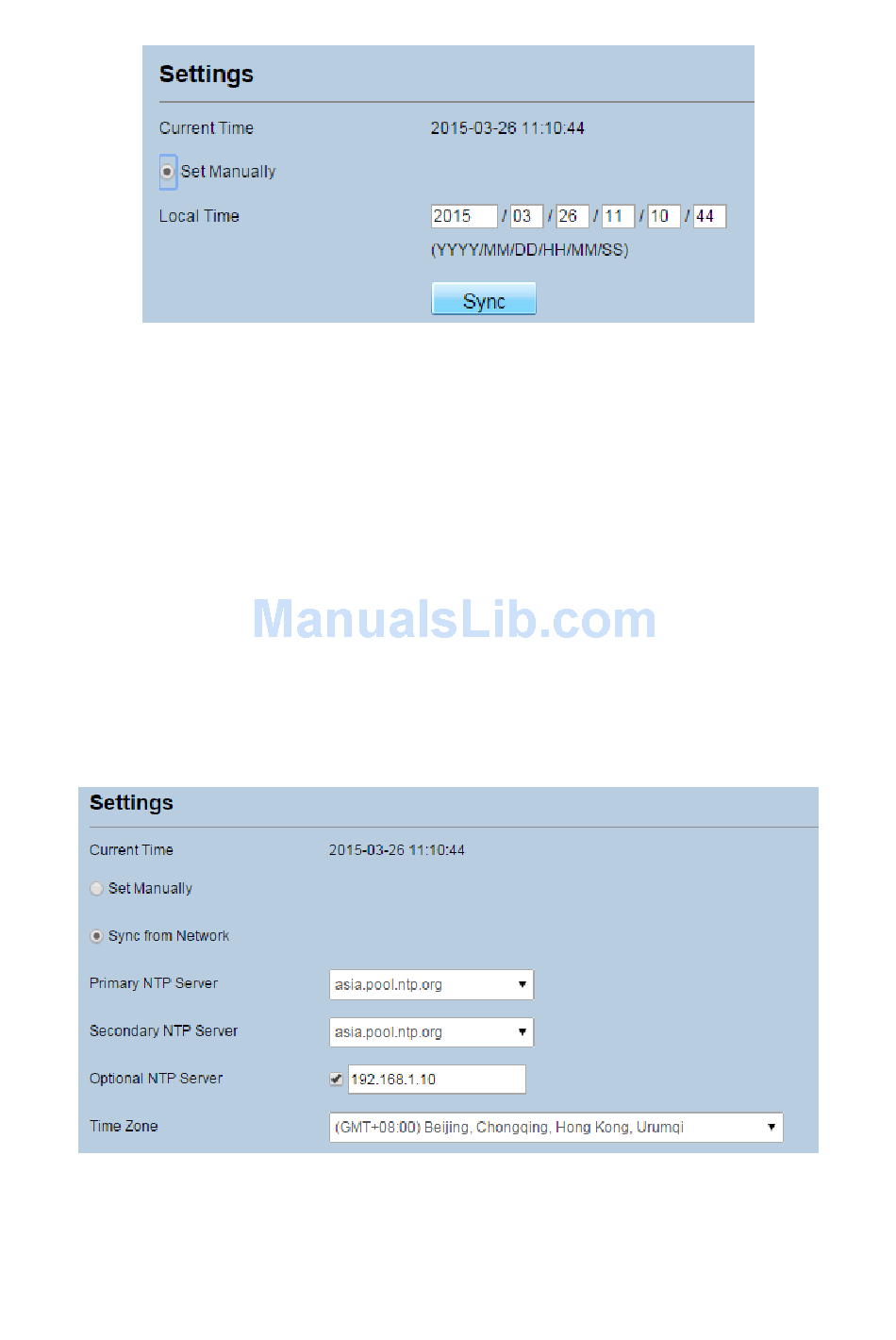 Settings

Current Time 2015-03-26 11:10:44

Set Manually

Local Time 2015 / 03 / 26 / 11 / 10 / 44

(YYYY/MM/DD/HH/MM/SS)

Sync

Settings

Current Time 2015-03-26 11:10:44

Set Manually

Sync from Network

Primary NTP Server asia.pool.ntp.org

Secondary NTP Server asia.pool.ntp.org

Optional NTP Server ☑ 192.168.1.10

Time Zone (GMT+08:00) Beijing, Chongqing, Hong Kong, Urumqi

ManualsLib.com